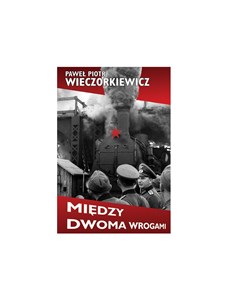 PAWEŁ PIOTR
WIECZORKIEWICZ

MIĘDZY
DWOMA WROGAMI